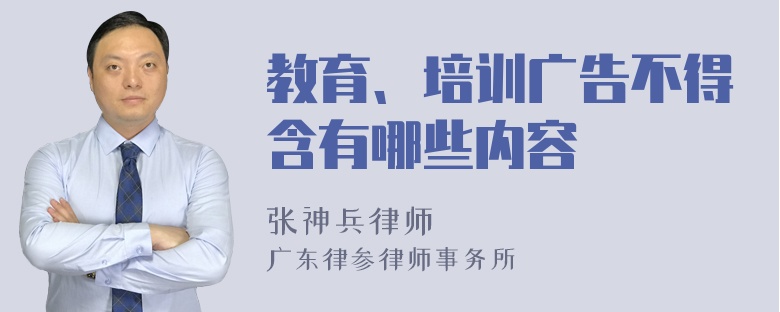 教育、培训广告不得含有哪些内容

张神兵律师
广东律参律师事务所